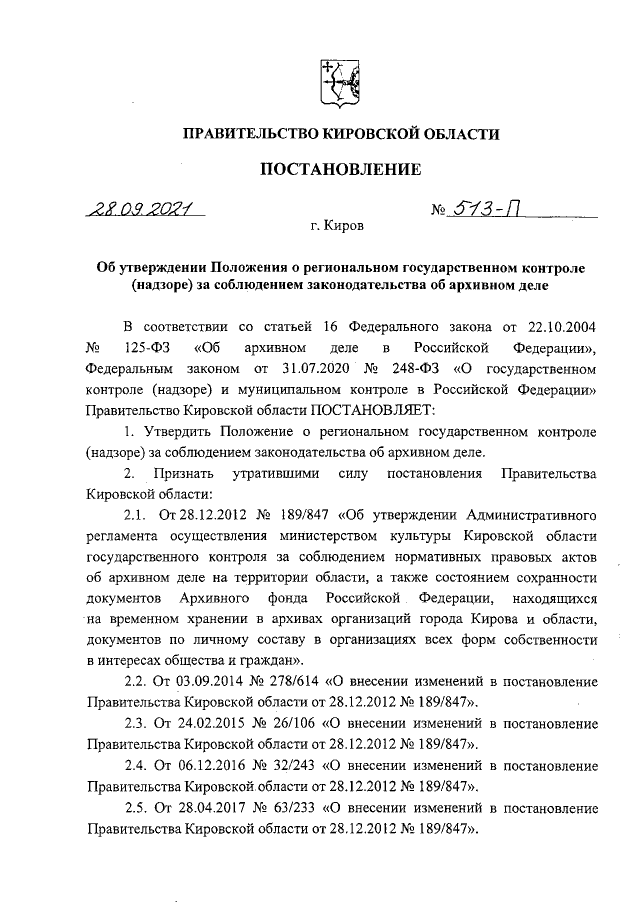 ПРАВИТЕЛЬСТВО КИРОВСКОЙ ОБЛАСТИ

ПОСТАНОВЛЕНИЕ

28.09.2021 № 513-П

г. Киров

Об утверждении Положения о региональном государственном контроле (надзоре) за соблюдением законодательства об архивном деле

В соответствии со статьей 16 Федерального закона от 22.10.2004 № 125-ФЗ «Об архивном деле в Российской Федерации», Федеральным законом от 31.07.2020 № 248-ФЗ «О государственном контроле (надзоре) и муниципальном контроле в Российской Федерации» Правительство Кировской области ПОСТАНОВЛЯЕТ:

1. Утвердить Положение о региональном государственном контроле (надзоре) за соблюдением законодательства об архивном деле.

2. Признать утратившими силу постановления Правительства Кировской области:

2.1. От 28.12.2012 № 189/847 «Об утверждении Административного регламента осуществления министерством культуры Кировской области государственного контроля за соблюдением нормативных правовых актов об архивном деле на территории области, а также состоянием сохранности документов Архивного фонда Российской Федерации, находящихся на временном хранении в архивах организаций города Кирова и области, документов по личному составу в организациях всех форм собственности в интересах общества и граждан».

2.2. От 03.09.2014 № 278/614 «О внесении изменений в постановление Правительства Кировской области от 28.12.2012 № 189/847».

2.3. От 24.02.2015 № 26/106 «О внесении изменений в постановление Правительства Кировской области от 28.12.2012 № 189/847».

2.4. От 06.12.2016 № 32/243 «О внесении изменений в постановление Правительства Кировской области от 28.12.2012 № 189/847».

2.5. От 28.04.2017 № 63/233 «О внесении изменений в постановление Правительства Кировской области от 28.12.2012 № 189/847».